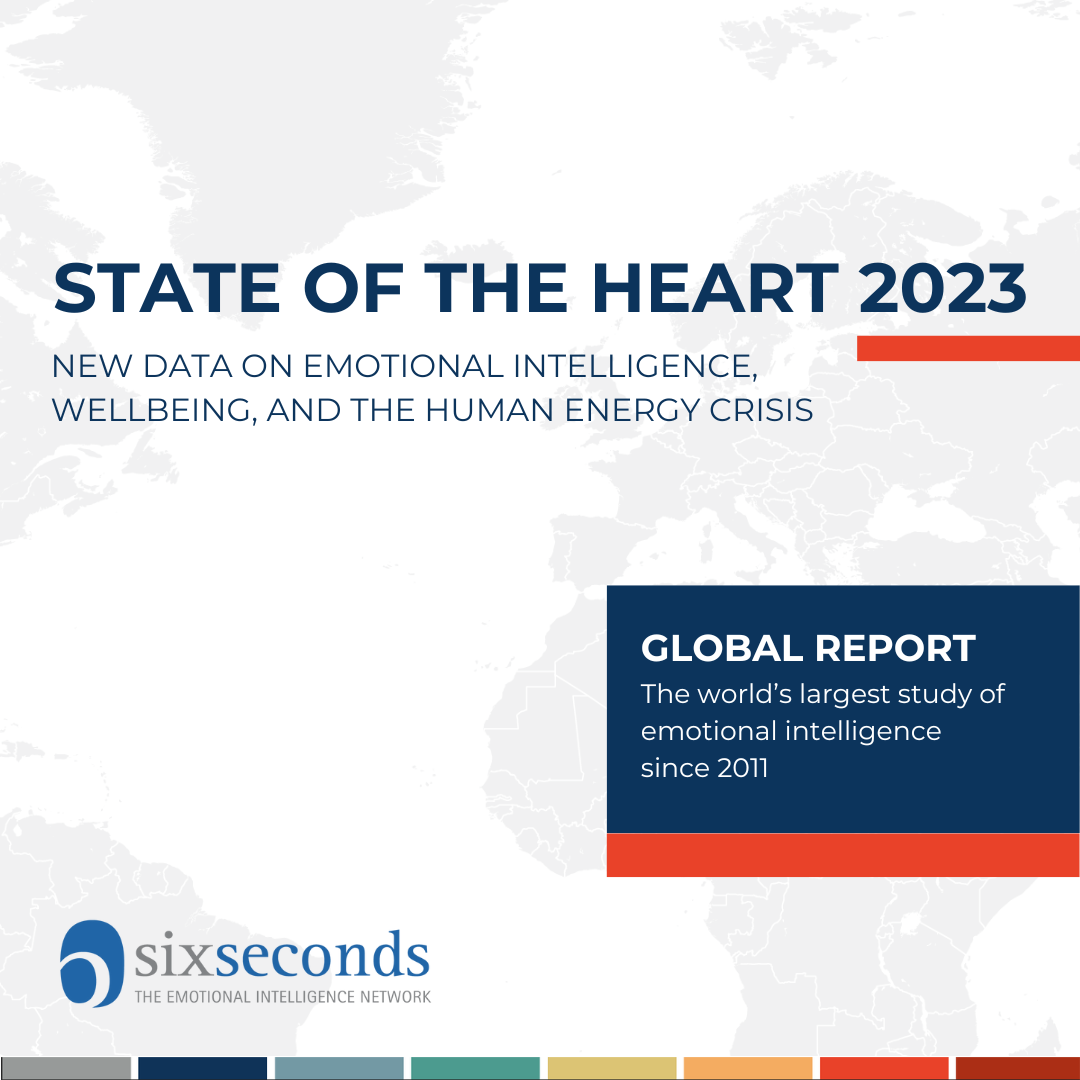 STATE OF THE HEART 2023

NEW DATA ON EMOTIONAL INTELLIGENCE, WELLBEING, AND THE HUMAN ENERGY CRISIS

GLOBAL REPORT

The world's largest study of emotional intelligence since 2011

sixseconds
THE EMOTIONAL INTELLIGENCE NETWORK